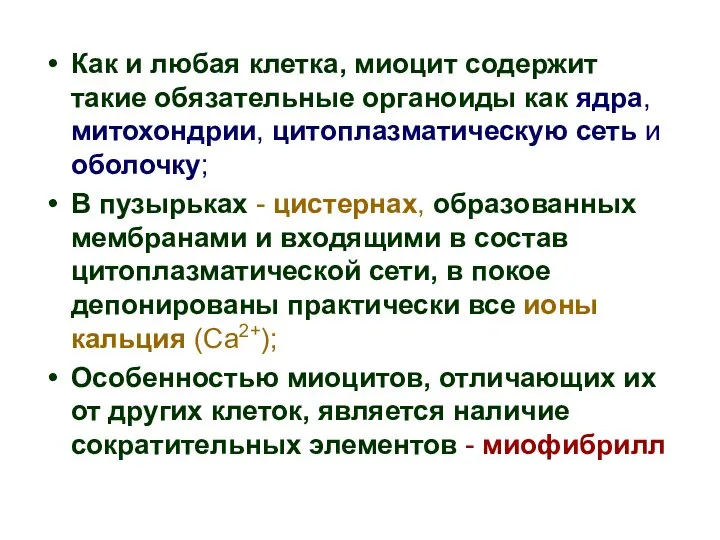 • Как и любая клетка, миоцит содержит такие обязательные органоиды как ядра, митохондрии, цитоплазматическую сеть и оболочку;

• В пузырьках - цистернах, образованных мембранами и входящими в состав цитоплазматической сети, в покое депонированы практически все ионы кальция ($Ca^{2+}$);

• Особенностью миоцитов, отличающих их от других клеток, является наличие сократительных элементов - миофибрилл